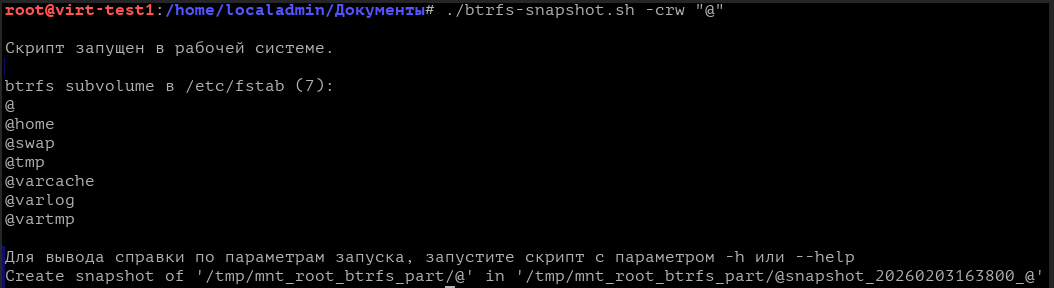 root@virt-test1:/home/localadmin/Документы# ./btrfs-snapshot.sh -crw "@"

Скрипт запущен в рабочей системе.

btrfs subvolume в /etc/fstab (7):
@
@home
@swap
@tmp
@varcache
@varlog
@vartmp

Для вывода справки по параметрам запуска, запустите скрипт с параметром -h или --help
Create snapshot of '/tmp/mnt_root_btrfs_part/@' in '/tmp/mnt_root_btrfs_part/@snapshot_20260203163800_@'